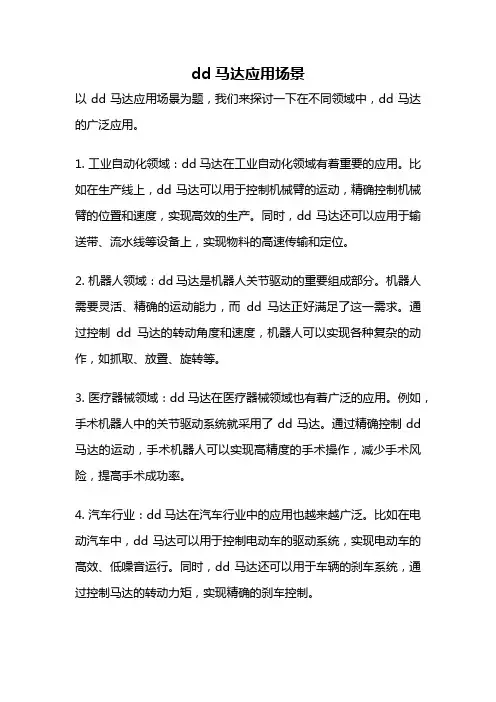 dd 马达应用场景

以 dd 马达应用场景为题，我们来探讨一下在不同领域中，dd 马达的广泛应用。

1. 工业自动化领域：dd 马达在工业自动化领域有着重要的应用。比如在生产线上，dd 马达可以用于控制机械臂的运动，精确控制机械臂的位置和速度，实现高效的生产。同时，dd 马达还可以应用于输送带、流水线等设备上，实现物料的高速传输和定位。

2. 机器人领域：dd 马达是机器人关节驱动的重要组成部分。机器人需要灵活、精确的运动能力，而 dd 马达正好满足了这一需求。通过控制 dd 马达的转动角度和速度，机器人可以实现各种复杂的动作，如抓取、放置、旋转等。

3. 医疗器械领域：dd 马达在医疗器械领域也有着广泛的应用。例如，手术机器人中的关节驱动系统就采用了 dd 马达。通过精确控制 dd 马达的运动，手术机器人可以实现高精度的手术操作，减少手术风险，提高手术成功率。

4. 汽车行业：dd 马达在汽车行业中的应用也越来越广泛。比如在电动汽车中，dd 马达可以用于控制电动车的驱动系统，实现电动车的高效、低噪音运行。同时，dd 马达还可以用于车辆的刹车系统，通过控制马达的转动力矩，实现精确的刹车控制。